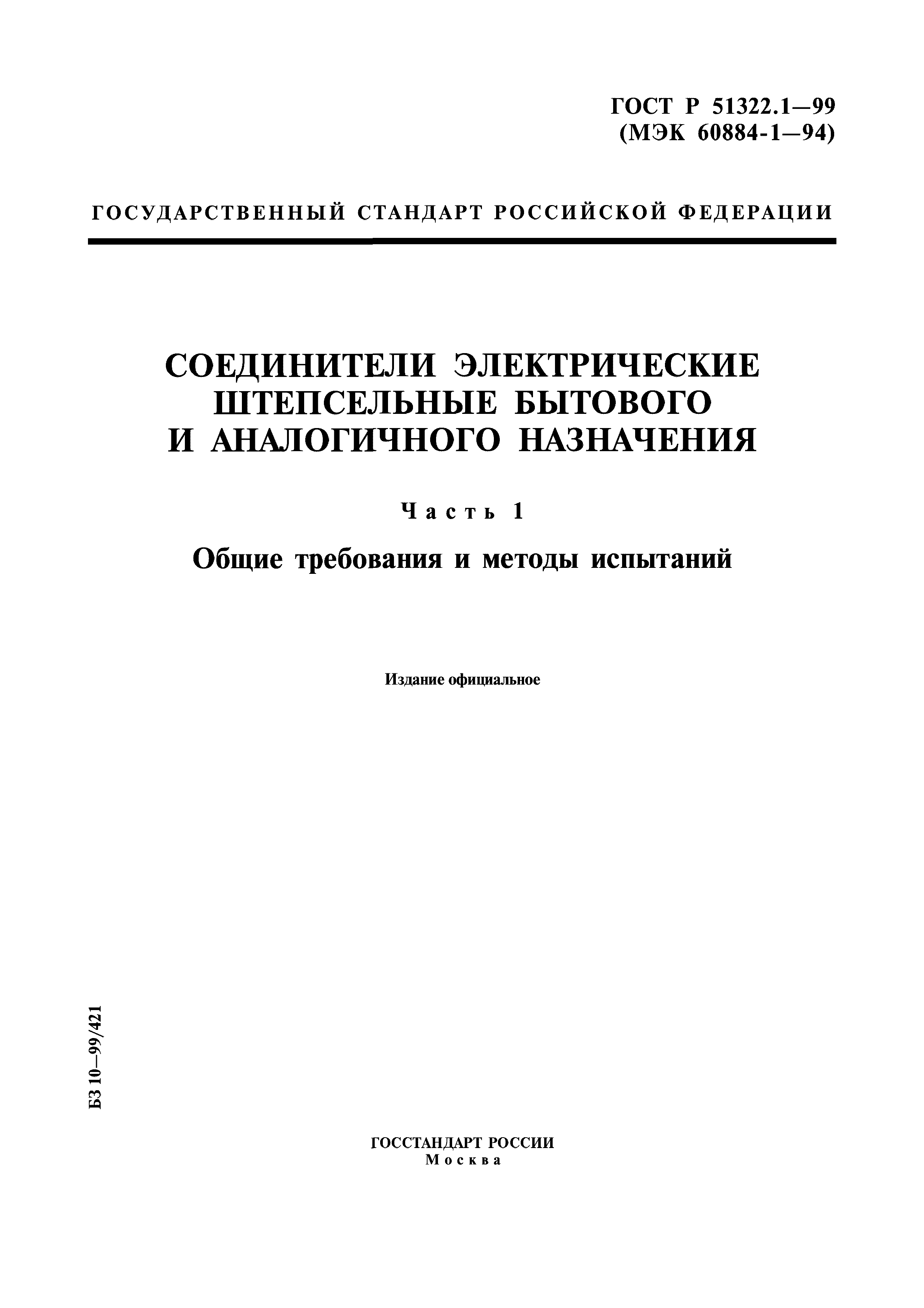 ГОСТ Р 51322.1—99
(МЭК 60884-1—94)

ГОСУДАРСТВЕННЫЙ СТАНДАРТ РОССИЙСКОЙ ФЕДЕРАЦИИ

СОЕДИНИТЕЛИ ЭЛЕКТРИЧЕСКИЕ ШТЕПСЕЛЬНЫЕ БЫТОВОГО И АНАЛОГИЧНОГО НАЗНАЧЕНИЯ

Часть 1

Общие требования и методы испытаний

Издание официальное

БЗ 10—99/421

ГОССТАНДАРТ РОССИИ
Москва